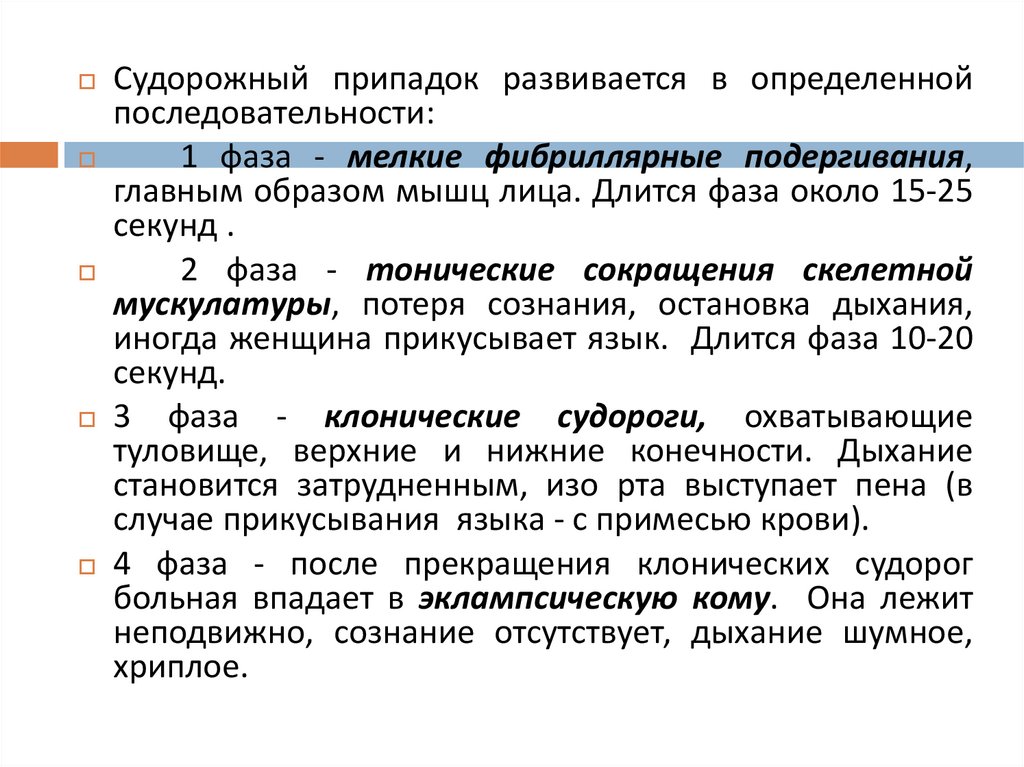 Судорожный припадок развивается в определенной последовательности:

1 фаза - мелкие фибриллярные подергивания, главным образом мышц лица. Длится фаза около 15-25 секунд .

2 фаза - тонические сокращения скелетной мускулатуры, потеря сознания, остановка дыхания, иногда женщина прикусывает язык. Длится фаза 10-20 секунд.

3 фаза - клонические судороги, охватывающие туловище, верхние и нижние конечности. Дыхание становится затрудненным, изо рта выступает пена (в случае прикусывания языка - с примесью крови).

4 фаза - после прекращения клонических судорог больная впадает в эклампсическую кому. Она лежит неподвижно, сознание отсутствует, дыхание шумное, хриплое.